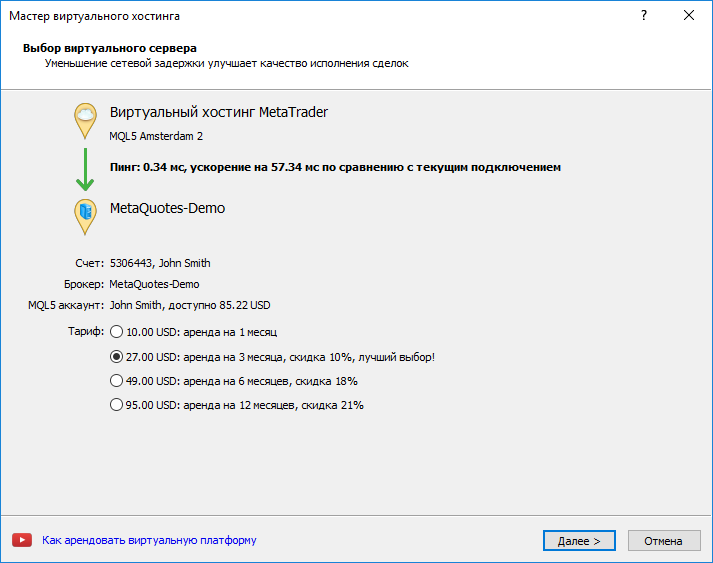 Мастер виртуального хостинга

?

Выбор виртуального сервера
Уменьшение сетевой задержки улучшает качество исполнения сделок

Виртуальный хостинг MetaTrader
MQL5 Amsterdam 2

Пинг: 0.34 мс, ускорение на 57.34 мс по сравнению с текущим подключением

MetaQuotes-Demo

Счет: 5306443, John Smith
Брокер: MetaQuotes-Demo
MQL5 аккаунт: John Smith, доступно 85.22 USD

Тариф: 10.00 USD: аренда на 1 месяц
27.00 USD: аренда на 3 месяца, скидка 10%, лучший выбор!
49.00 USD: аренда на 6 месяцев, скидка 18%
95.00 USD: аренда на 12 месяцев, скидка 21%

Как арендовать виртуальную платформу

Далее >

Отмена